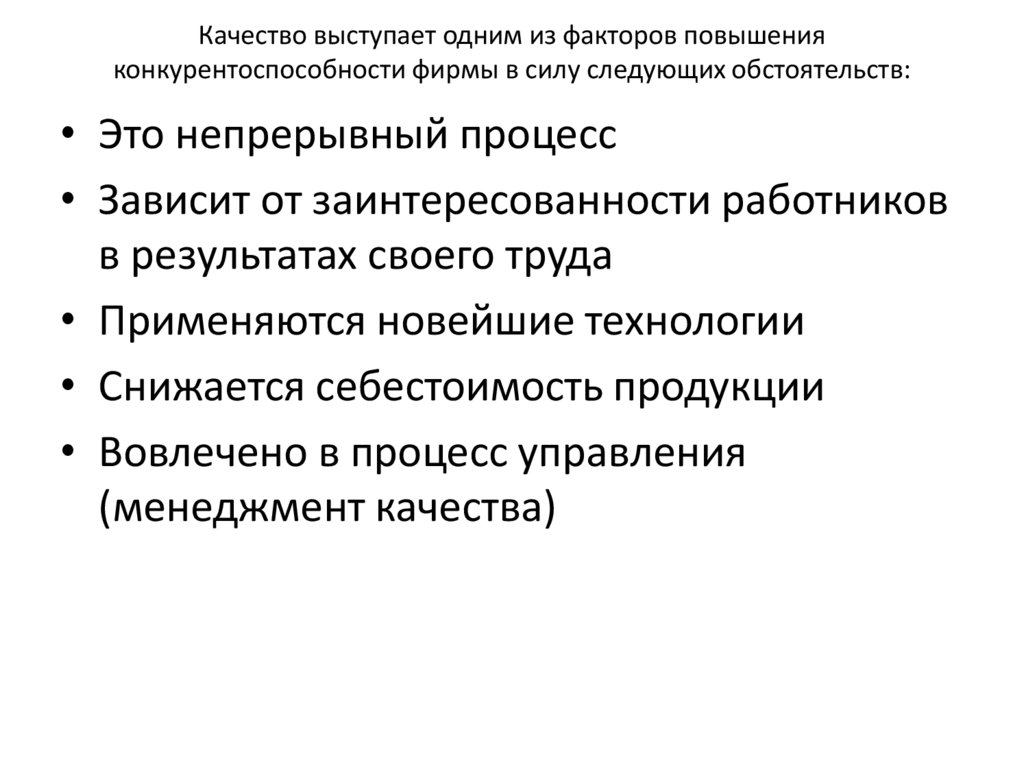 Качество выступает одним из факторов повышения конкурентоспособности фирмы в силу следующих обстоятельств:

• Это непрерывный процесс
• Зависит от заинтересованности работников в результатах своего труда
• Применяются новейшие технологии
• Снижается себестоимость продукции
• Вовлечено в процесс управления (менеджмент качества)